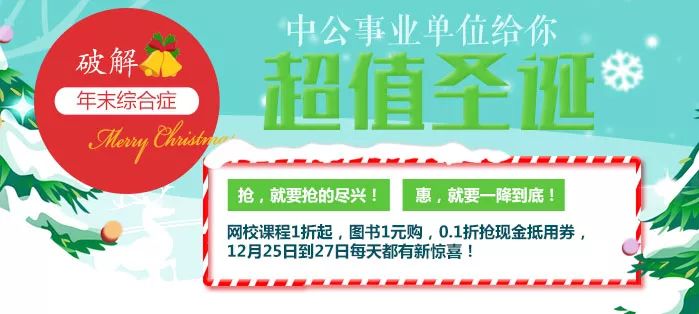 破解

年末综合症

Merry Christmas

中公事业单位给你

超值圣诞

抢，就要抢的尽兴！

惠，就要一降到底！

网校课程1折起，图书1元购，0.1折抢现金抵用券，12月25日到27日每天都有新惊喜！